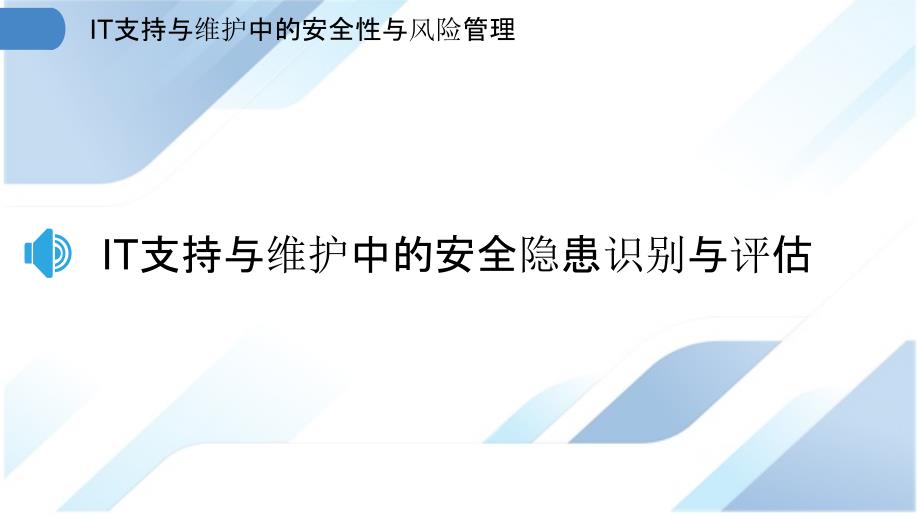 IT支持与维护中的安全性与风险管理

IT支持与维护中的安全隐患识别与评估